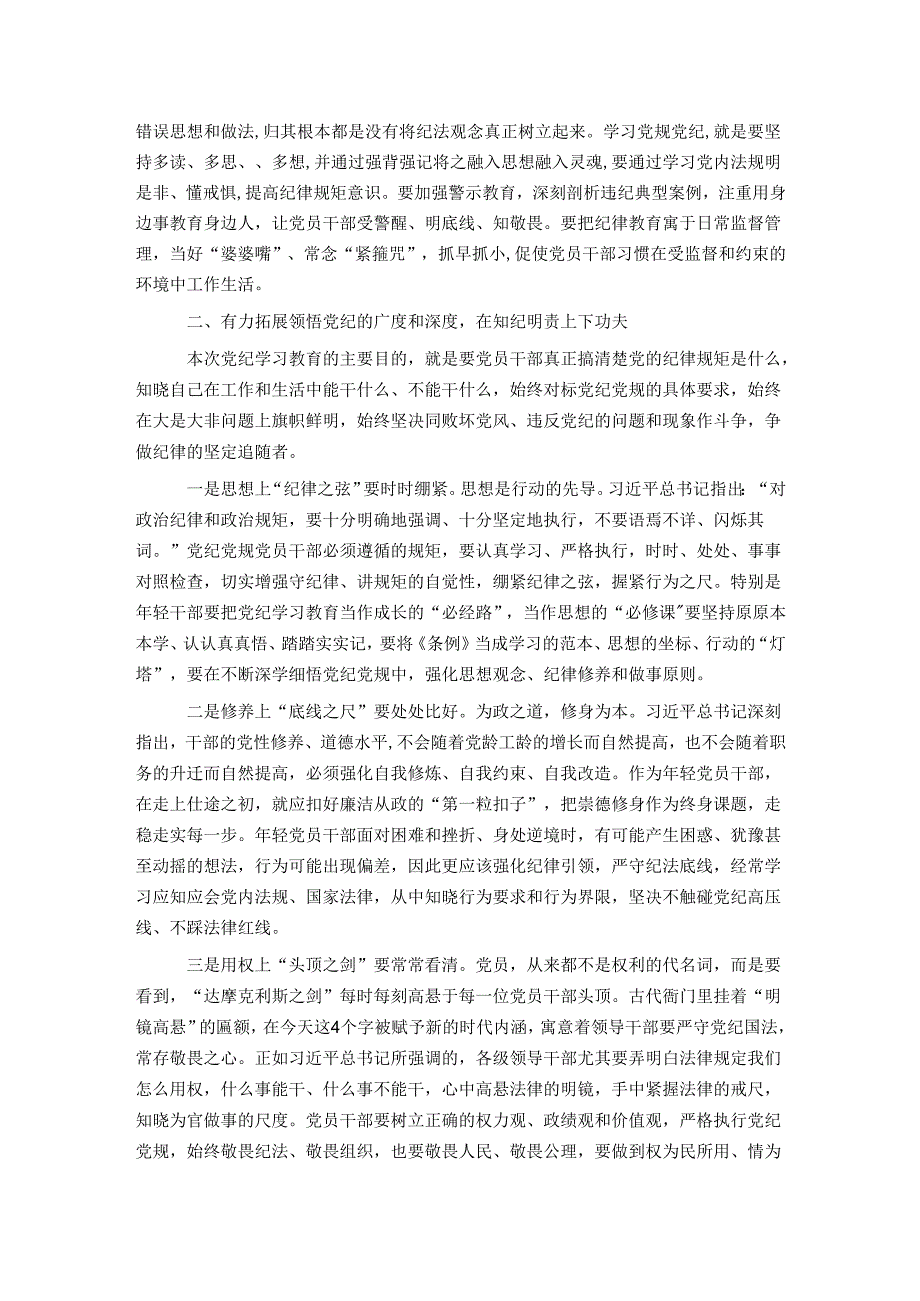 错误思想和做法，归其根本都是没有将纪法观念真正树立起来。学习党规党纪，就是要坚持多读、多思、、多想，并通过强背强记将之融入思想融入灵魂，要通过学习党内法规明是非、懂戒惧，提高纪律规矩意识。要加强警示教育，深刻剖析违纪典型案例，注重用身边事教育身边人，让党员干部受警醒、明底线、知敬畏。要把纪律教育寓于日常监督管理，当好“婆婆嘴”、常念“紧箍咒”，抓早抓小，促使党员干部习惯在受监督和约束的环境中工作生活。

二、有力拓展领悟党纪的广度和深度，在知纪明责上下功夫

本次党纪学习教育的主要目的，就是要党员干部真正搞清楚党的纪律规矩是什么，知晓自己在工作和生活中能干什么、不能干什么，始终对标党纪党规的具体要求，始终在大是大非问题上旗帜鲜明，始终坚决同败坏党风、违反党纪的问题和现象作斗争，争做纪律的坚定追随者。

一是思想上“纪律之弦”要时时绷紧。思想是行动的先导。习近平总书记指出：“对政治纪律和政治规矩，要十分明确地强调、十分坚定地执行，不要语焉不详、闪烁其词。”党纪党规党员干部必须遵循的规矩，要认真学习、严格执行，时时、处处、事事对照检查，切实增强守纪律、讲规矩的自觉性，绷紧纪律之弦，握紧行为之尺。特别是年轻干部要把党纪学习教育当作成长的“必经路”，当作思想的“必修课”要坚持原原本本学、认认真真悟、踏踏实实记，要将《条例》当成学习的范本、思想的坐标、行动的“灯塔”，要在不断深学细悟党纪党规中，强化思想观念、纪律修养和做事原则。

二是修养上“底线之尺”要处处比好。为政之道，修身为本。习近平总书记深刻指出，干部的党性修养、道德水平，不会随着党龄工龄的增长而自然提高，也不会随着职务的升迁而自然提高，必须强化自我修炼、自我约束、自我改造。作为年轻党员干部，在走上仕途之初，就应扣好廉洁从政的“第一粒扣子”，把崇德修身作为终身课题，走稳走实每一步。年轻党员干部面对困难和挫折、身处逆境时，有可能产生困惑、犹豫甚至动摇的想法，行为可能出现偏差，因此更应该强化纪律引领，严守纪法底线，经常学习应知应会党内法规、国家法律，从中知晓行为要求和行为界限，坚决不触碰党纪高压线、不踩法律红线。

三是用权上“头顶之剑”要常常看清。党员，从来都不是权利的代名词，而是要看到，“达摩克利斯之剑”每时每刻高悬于每一位党员干部头顶。古代衙门里挂着“明镜高悬”的匾额，在今天这4个字被赋予新的时代内涵，寓意着领导干部要严守党纪国法，常存敬畏之心。正如习近平总书记所强调的，各级领导干部尤其要弄明白法律规定我们怎么用权，什么事能干、什么事不能干，心中高悬法律的明镜，手中紧握法律的戒尺，知晓为官做事的尺度。党员干部要树立正确的权力观、政绩观和价值观，严格执行党纪党规，始终敬畏纪法、敬畏组织，也要敬畏人民、敬畏公理，要做到权为民所用、情为